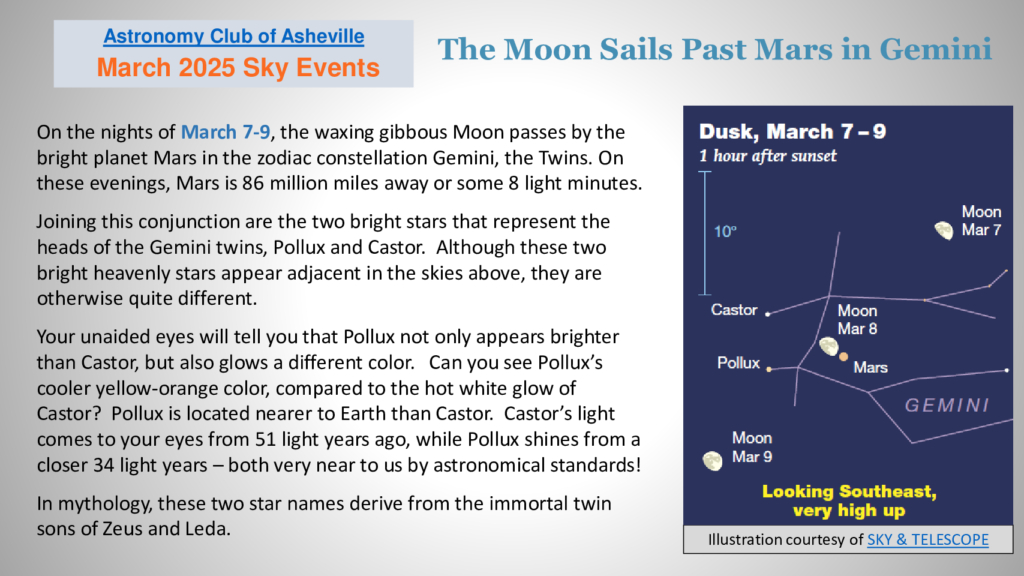 Astronomy Club of Asheville
March 2025 Sky Events

The Moon Sails Past Mars in Gemini

On the nights of March 7-9, the waxing gibbous Moon passes by the bright planet Mars in the zodiac constellation Gemini, the Twins. On these evenings, Mars is 86 million miles away or some 8 light minutes.

Joining this conjunction are the two bright stars that represent the heads of the Gemini twins, Pollux and Castor. Although these two bright heavenly stars appear adjacent in the skies above, they are otherwise quite different.

Your unaided eyes will tell you that Pollux not only appears brighter than Castor, but also glows a different color. Can you see Pollux's cooler yellow-orange color, compared to the hot white glow of Castor? Pollux is located nearer to Earth than Castor. Castor's light comes to your eyes from 51 light years ago, while Pollux shines from a closer 34 light years – both very near to us by astronomical standards!

In mythology, these two star names derive from the immortal twin sons of Zeus and Leda.

Dusk, March 7 – 9
1 hour after sunset
10°
Moon
Mar 7
Castor
Moon
Mar 8
Pollux
Mars
GEMINI
Moon
Mar 9
Looking Southeast, very high up

Illustration courtesy of SKY & TELESCOPE